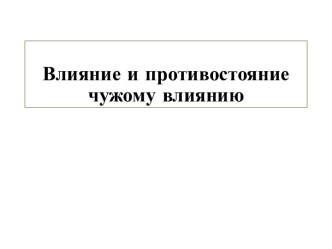 Влияние и противостояние чужому влиянию